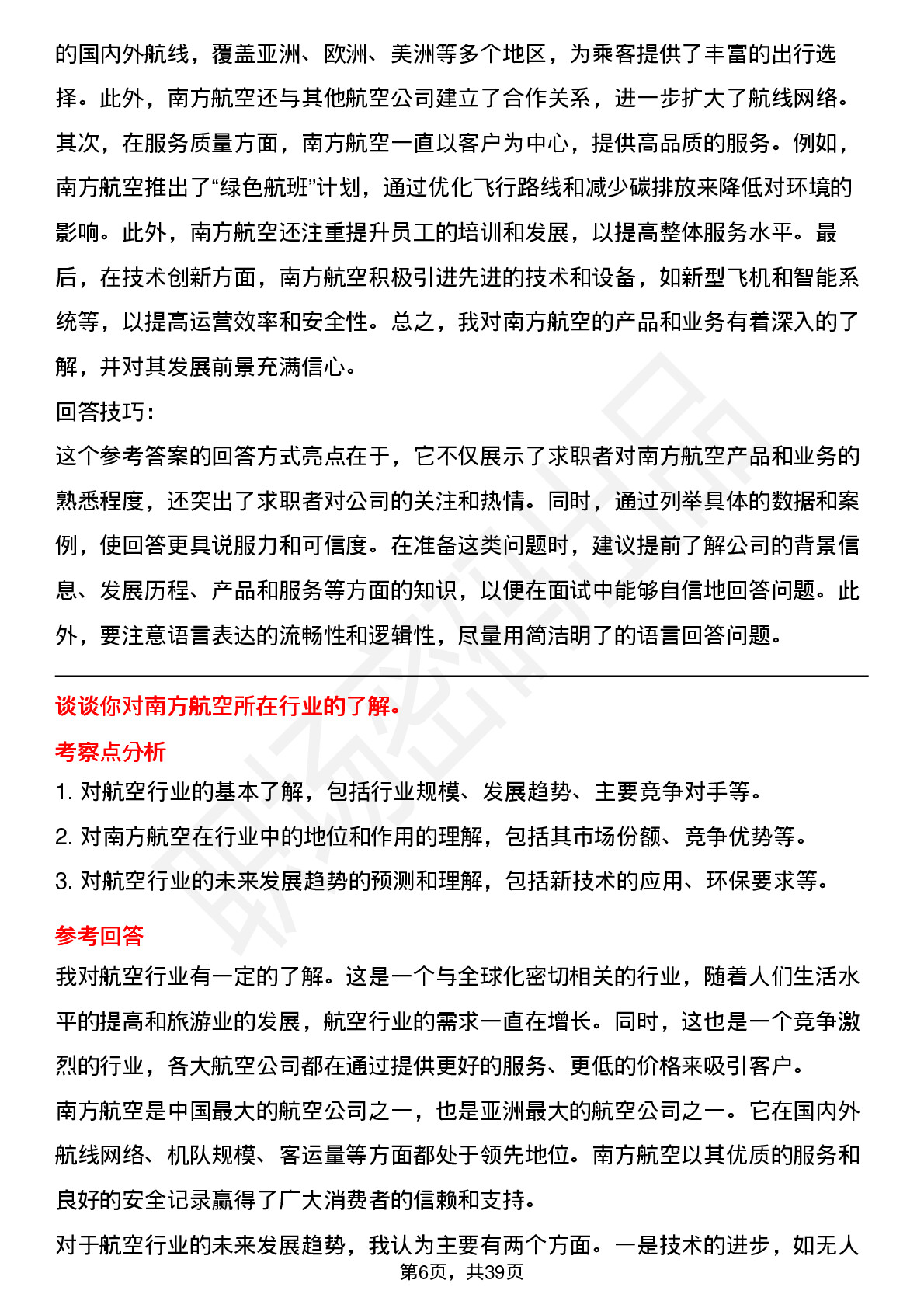 的国内外航线，覆盖亚洲、欧洲、美洲等多个地区，为乘客提供了丰富的出行选择。此外，南方航空还与其他航空公司建立了合作关系，进一步扩大了航线网络。其次，在服务质量方面，南方航空一直以客户为中心，提供高品质的服务。例如，南方航空推出了“绿色航班”计划，通过优化飞行路线和减少碳排放来降低对环境的影响。此外，南方航空还注重提升员工的培训和发展，以提高整体服务水平。最后，在技术创新方面，南方航空积极引进先进的技术和设备，如新型飞机和智能系统等，以提高运营效率和安全性。总之，我对南方航空的产品和业务有着深入的了解，并对其发展前景充满信心。

回答技巧：

这个参考答案的回答方式亮点在于，它不仅展示了求职者对南方航空产品和业务的熟悉程度，还突出了求职者对公司的关注和热情。同时，通过列举具体的数据和案例，使回答更具说服力和可信度。在准备这类问题时，建议提前了解公司的背景信息、发展历程、产品和服务等方面的知识，以便在面试中能够自信地回答问题。此外，要注意语言表达的流畅性和逻辑性，尽量用简洁明了的语言回答问题。

谈谈你对南方航空所在行业的了解。

考察点分析

1. 对航空行业的基本了解，包括行业规模、发展趋势、主要竞争对手等。

2. 对南方航空在行业中的地位和作用的理解，包括其市场份额、竞争优势等。

3. 对航空行业的未来发展趋势的预测和理解，包括新技术的应用、环保要求等。

参考回答

我对航空行业有一定的了解。这是一个与全球化密切相关的行业，随着人们生活水平的提高和旅游业的发展，航空行业的需求一直在增长。同时，这也是一个竞争激烈的行业，各大航空公司都在通过提供更好的服务、更低的价格来吸引客户。

南方航空是中国最大的航空公司之一，也是亚洲最大的航空公司之一。它在国内外航线网络、机队规模、客运量等方面都处于领先地位。南方航空以其优质的服务和良好的安全记录赢得了广大消费者的信赖和支持。

对于航空行业的未来发展趋势，我认为主要有两个方面。一是技术的进步，如无人

第6页，共39页